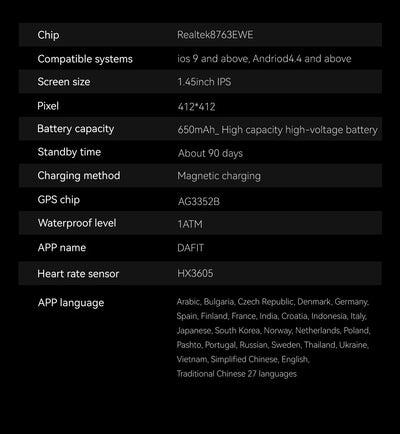 | Chip | Realtek8763EWE |
|---|---|
| Compatible systems | ios 9 and above, Andriod4.4 and above |
| Screen size | 1.45inch IPS |
| Pixel | 412*412 |
| Battery capacity | 650mAh_ High capacity high-voltage battery |
| Standby time | About 90 days |
| Charging method | Magnetic charging |
| GPS chip | AG3352B |
| Waterproof level | 1ATM |
| APP name | DAFIT |
| Heart rate sensor | HX3605 |
| APP language | Arabic, Bulgaria, Czech Republic, Denmark, Germany, Spain, Finland, France, India, Croatia, Indonesia, Italy, Japanese, South Korea, Norway, Netherlands, Poland, Pashto, Portugal, Russian, Sweden, Thailand, Ukraine, Vietnam, Simplified Chinese, English, Traditional Chinese 27 languages |